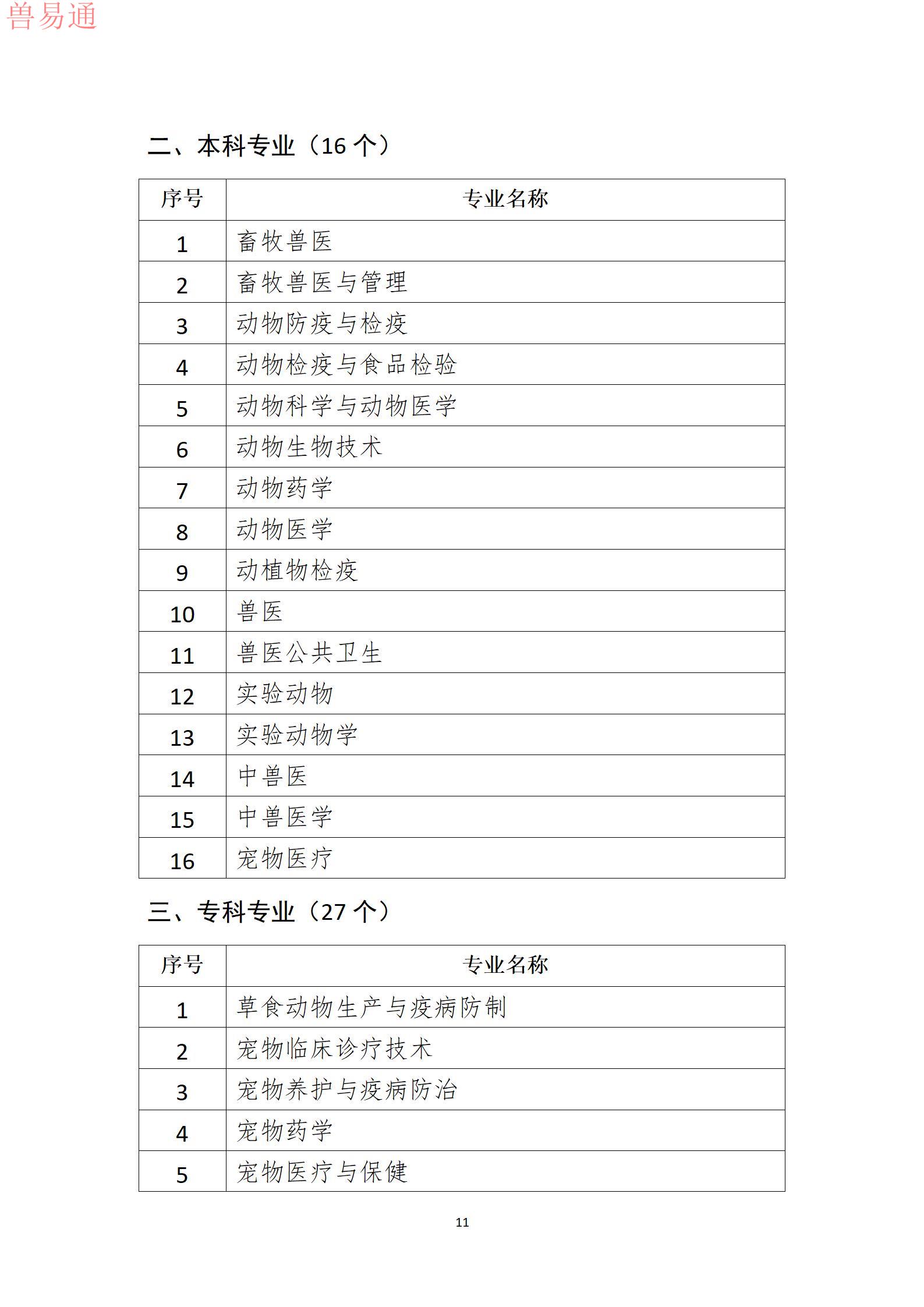 兽易通

二、本科专业（16 个）

| 序号 | 专业名称 |
|---|---|
| 1 | 畜牧兽医 |
| 2 | 畜牧兽医与管理 |
| 3 | 动物防疫与检疫 |
| 4 | 动物检疫与食品检验 |
| 5 | 动物科学与动物医学 |
| 6 | 动物生物技术 |
| 7 | 动物药学 |
| 8 | 动物医学 |
| 9 | 动植物检疫 |
| 10 | 兽医 |
| 11 | 兽医公共卫生 |
| 12 | 实验动物 |
| 13 | 实验动物学 |
| 14 | 中兽医 |
| 15 | 中兽医学 |
| 16 | 宠物医疗 |

三、专科专业（27 个）

| 序号 | 专业名称 |
|---|---|
| 1 | 草食动物生产与疫病防制 |
| 2 | 宠物临床诊疗技术 |
| 3 | 宠物养护与疫病防治 |
| 4 | 宠物药学 |
| 5 | 宠物医疗与保健 |

11